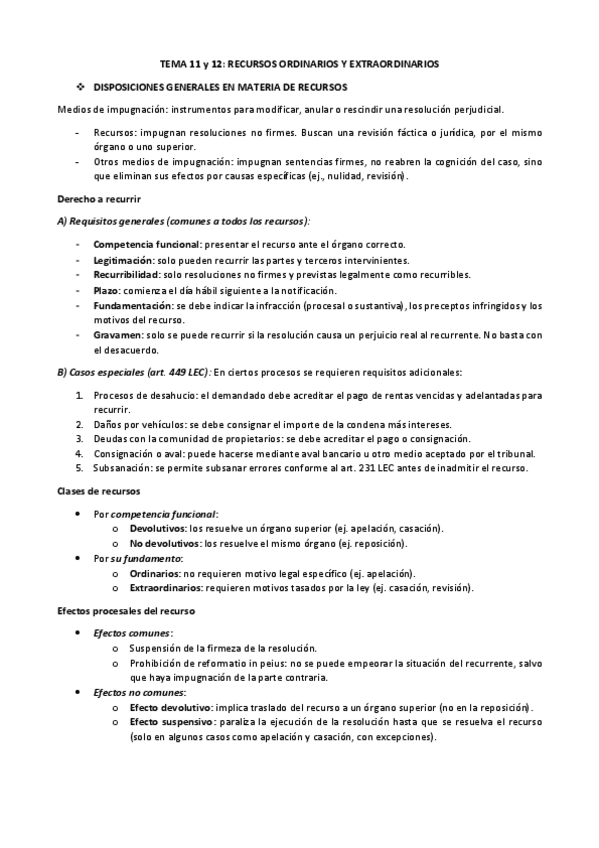 TEMA 11 y 12: RECURSOS ORDINARIOS Y EXTRAORDINARIOS

❖ DISPOSICIONES GENERALES EN MATERIA DE RECURSOS

Medios de impugnación: instrumentos para modificar, anular o rescindir una resolución perjudicial.

- Recursos: impugnan resoluciones no firmes. Buscan una revisión fáctica o jurídica, por el mismo órgano o uno superior.
- Otros medios de impugnación: impugnan sentencias firmes, no reabren la cognición del caso, sino que eliminan sus efectos por causas específicas (ej., nulidad, revisión).

Derecho a recurrir

A) Requisitos generales (comunes a todos los recursos):

- Competencia funcional: presentar el recurso ante el órgano correcto.
- Legitimación: solo pueden recurrir las partes y terceros intervinientes.
- Recurribilidad: solo resoluciones no firmes y previstas legalmente como recurribles.
- Plazo: comienza el día hábil siguiente a la notificación.
- Fundamentación: se debe indicar la infracción (procesal o sustantiva), los preceptos infringidos y los motivos del recurso.
- Gravamen: solo se puede recurrir si la resolución causa un perjuicio real al recurrente. No basta con el desacuerdo.

B) Casos especiales (art. 449 LEC): En ciertos procesos se requieren requisitos adicionales:

1. Procesos de desahucio: el demandado debe acreditar el pago de rentas vencidas y adelantadas para recurrir.
2. Daños por vehículos: se debe consignar el importe de la condena más intereses.
3. Deudas con la comunidad de propietarios: se debe acreditar el pago o consignación.
4. Consignación o aval: puede hacerse mediante aval bancario u otro medio aceptado por el tribunal.
5. Subsanación: se permite subsanar errores conforme al art. 231 LEC antes de inadmitir el recurso.

Clases de recursos

• Por competencia funcional:
 o Devolutivos: los resuelve un órgano superior (ej. apelación, casación).
 o No devolutivos: los resuelve el mismo órgano (ej. reposición).
• Por su fundamento:
 o Ordinarios: no requieren motivo legal específico (ej. apelación).
 o Extraordinarios: requieren motivos tasados por la ley (ej. casación, revisión).

Efectos procesales del recurso

• Efectos comunes:
 o Suspensión de la firmeza de la resolución.
 o Prohibición de reformatio in peius: no se puede empeorar la situación del recurrente, salvo que haya impugnación de la parte contraria.
• Efectos no comunes:
 o Efecto devolutivo: implica traslado del recurso a un órgano superior (no en la reposición).
 o Efecto suspensivo: paraliza la ejecución de la resolución hasta que se resuelva el recurso (solo en algunos casos como apelación y casación, con excepciones).